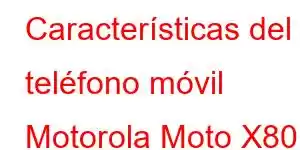 Características del teléfono móvil Motorola Moto X80